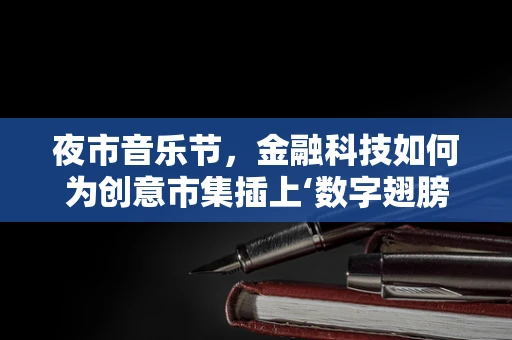 夜市音乐节，金融科技如何为创意市集插上‘数字翅膀